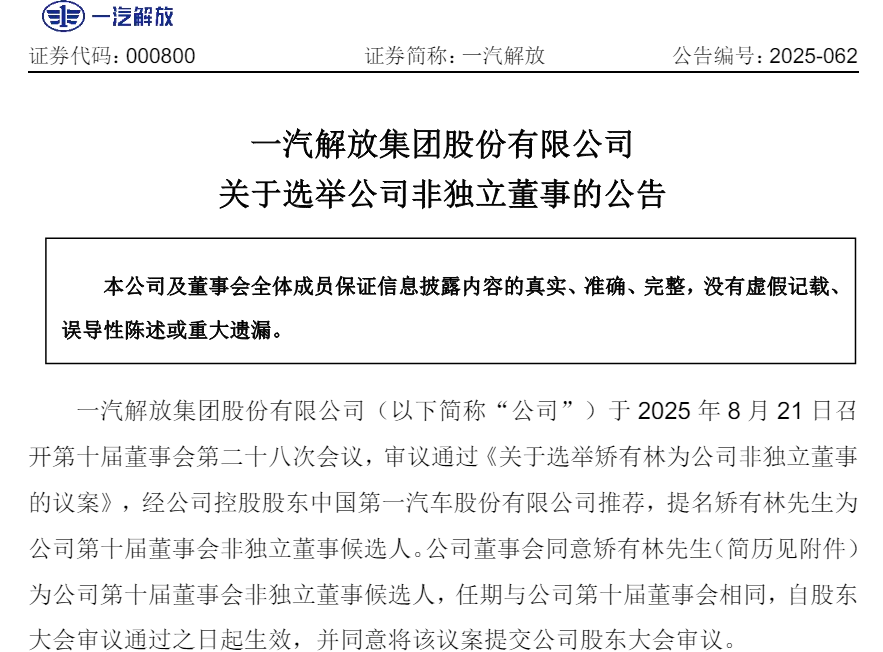 一汽解放

证券代码：000800　　证券简称：一汽解放　　公告编号：2025-062

一汽解放集团股份有限公司
关于选举公司非独立董事的公告

本公司及董事会全体成员保证信息披露内容的真实、准确、完整，没有虚假记载、误导性陈述或重大遗漏。

一汽解放集团股份有限公司（以下简称“公司”）于 2025 年 8 月 21 日召开第十届董事会第二十八次会议，审议通过《关于选举矫有林为公司非独立董事的议案》，经公司控股股东中国第一汽车股份有限公司推荐，提名矫有林先生为公司第十届董事会非独立董事候选人。公司董事会同意矫有林先生（简历见附件）为公司第十届董事会非独立董事候选人，任期与公司第十届董事会相同，自股东大会审议通过之日起生效，并同意将该议案提交公司股东大会审议。